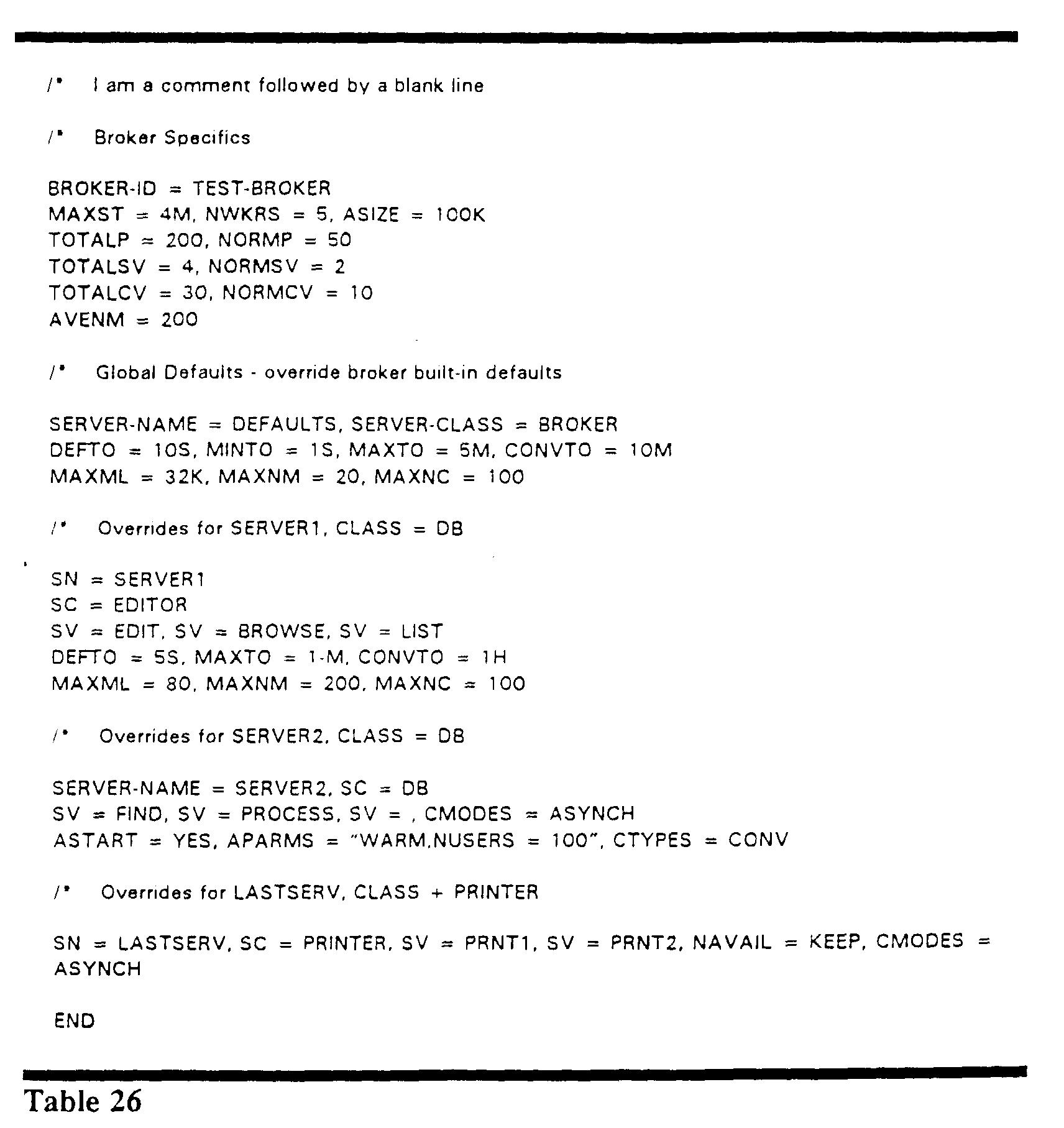 /* I am a comment followed by a blank line

/* Broker Specifics

BROKER-ID = TEST-BROKER
MAXST = 4M, NWKRS = 5, ASIZE = 100K
TOTALP = 200, NORMP = 50
TOTALSV = 4, NORMSV = 2
TOTALCV = 30, NORMCV = 10
AVENM = 200

/* Global Defaults - override broker built-in defaults

SERVER-NAME = DEFAULTS, SERVER-CLASS = BROKER
DEFTO = 10S, MINTO = 1S, MAXTO = 5M, CONVTO = 10M
MAXML = 32K, MAXNM = 20, MAXNC = 100

/* Overrides for SERVER1, CLASS = DB

SN = SERVER1
SC = EDITOR
SV = EDIT, SV = BROWSE, SV = LIST
DEFTO = 5S, MAXTO = 1-M, CONVTO = 1H
MAXML = 80, MAXNM = 200, MAXNC = 100

/* Overrides for SERVER2, CLASS = DB

SERVER-NAME = SERVER2, SC = DB
SV = FIND, SV = PROCESS, SV = , CMODES = ASYNCH
ASTART = YES, APARMS = "WARM,NUSERS = 100", CTYPES = CONV

/* Overrides for LASTSERV, CLASS + PRINTER

SN = LASTSERV, SC = PRINTER, SV = PRNT1, SV = PRNT2, NAVAIL = KEEP, CMODES = ASYNCH

END

Table 26